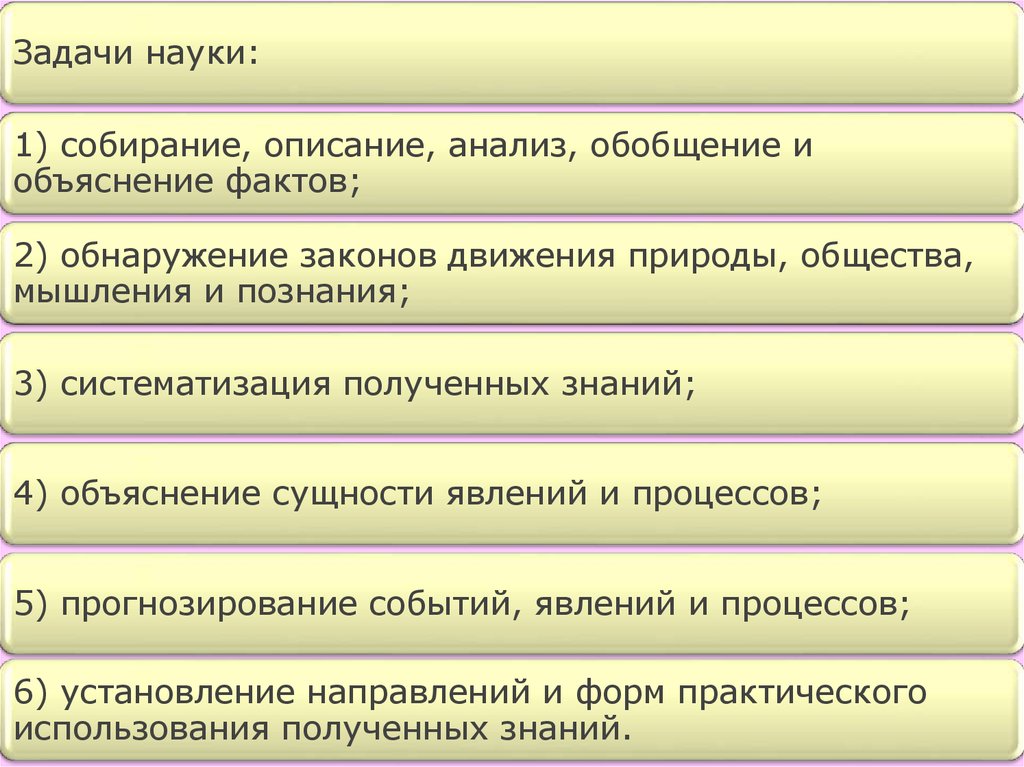 Задачи науки:

1) собирание, описание, анализ, обобщение и объяснение фактов;

2) обнаружение законов движения природы, общества, мышления и познания;

3) систематизация полученных знаний;

4) объяснение сущности явлений и процессов;

5) прогнозирование событий, явлений и процессов;

6) установление направлений и форм практического использования полученных знаний.